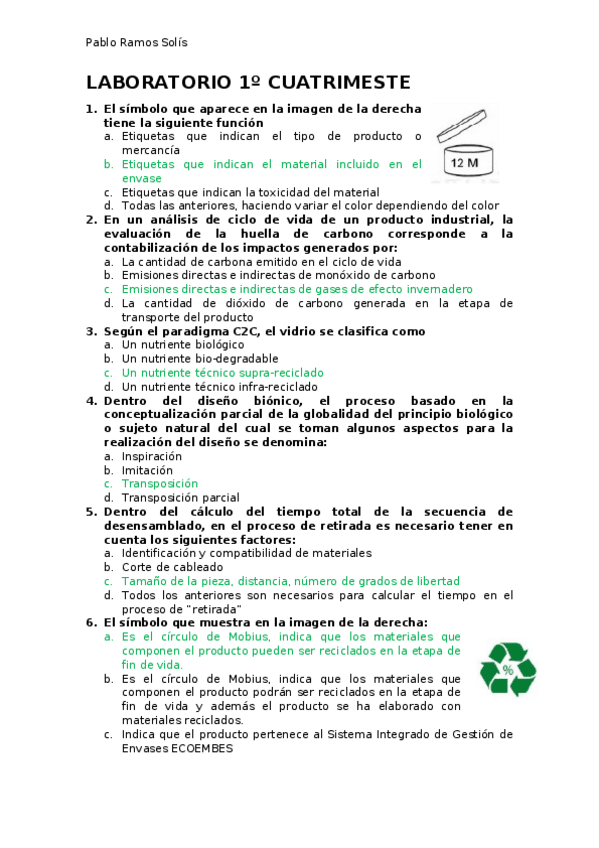 Pablo Ramos Solís

LABORATORIO 1º CUATRIMESTE

1. El símbolo que aparece en la imagen de la derecha tiene la siguiente función
a. Etiquetas que indican el tipo de producto o mercancía
b. Etiquetas que indican el material incluido en el envase
c. Etiquetas que indican la toxicidad del material
d. Todas las anteriores, haciendo variar el color dependiendo del color

12 M

2. En un análisis de ciclo de vida de un producto industrial, la evaluación de la huella de carbono corresponde a la contabilización de los impactos generados por:
a. La cantidad de carbona emitido en el ciclo de vida
b. Emisiones directas e indirectas de monóxido de carbono
c. Emisiones directas e indirectas de gases de efecto invernadero
d. La cantidad de dióxido de carbono generada en la etapa de transporte del producto
3. Según el paradigma C2C, el vidrio se clasifica como
a. Un nutriente biológico
b. Un nutriente bio-degradable
c. Un nutriente técnico supra-reciclado
d. Un nutriente técnico infra-reciclado
4. Dentro del diseño biónico, el proceso basado en la conceptualización parcial de la globalidad del principio biológico o sujeto natural del cual se toman algunos aspectos para la realización del diseño se denomina:
a. Inspiración
b. Imitación
c. Transposición
d. Transposición parcial
5. Dentro del cálculo del tiempo total de la secuencia de desensamblado, en el proceso de retirada es necesario tener en cuenta los siguientes factores:
a. Identificación y compatibilidad de materiales
b. Corte de cableado
c. Tamaño de la pieza, distancia, número de grados de libertad
d. Todos los anteriores son necesarios para calcular el tiempo en el proceso de "retirada"
6. El símbolo que muestra en la imagen de la derecha:
a. Es el círculo de Mobius, indica que los materiales que componen el producto pueden ser reciclados en la etapa de fin de vida.
b. Es el círculo de Mobius, indica que los materiales que componen el producto podrán ser reciclados en la etapa de fin de vida y además el producto se ha elaborado con materiales reciclados.
c. Indica que el producto pertenece al Sistema Integrado de Gestión de Envases ECOEMBES

%